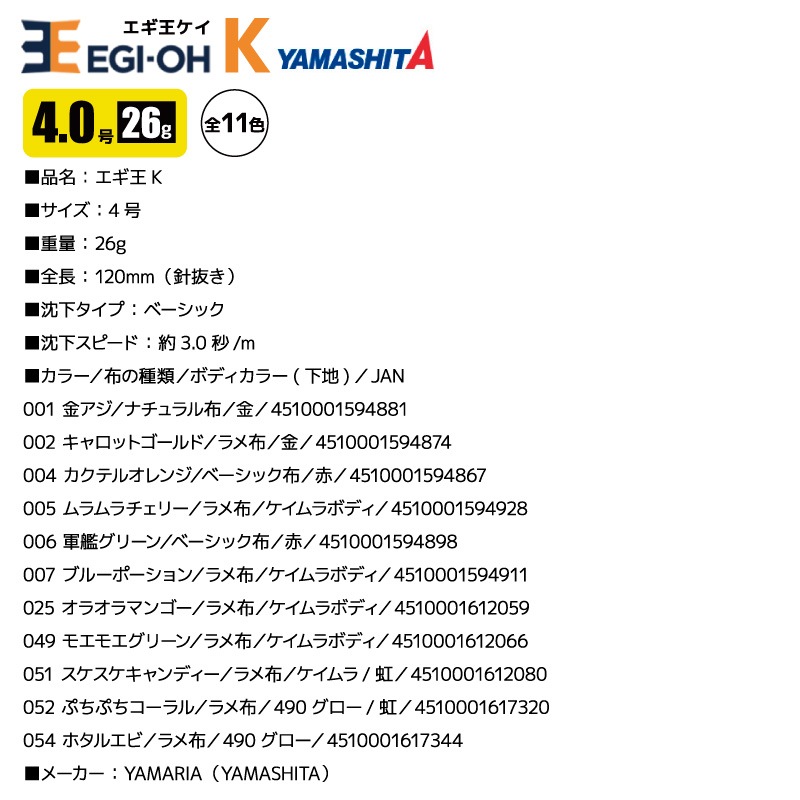 エギ王ケイ
EGI-OH K YAMASHITA

4.0号 26g
全11色

■品名：エギ王 K
■サイズ：4 号
■重量：26g
■全長：120mm（針抜き）
■沈下タイプ：ベーシック
■沈下スピード：約 3.0 秒 /m
■カラー／布の種類／ボディカラー ( 下地 ) ／ JAN
001 金アジ／ナチュラル布／金／ 4510001594881
002 キャロットゴールド／ラメ布／金／ 4510001594874
004 カクテルオレンジ／ベーシック布／赤／ 4510001594867
005 ムラムラチェリー／ラメ布／ケイムラボディ／ 4510001594928
006 軍艦グリーン／ベーシック布／赤／ 4510001594898
007 ブルーポーション／ラメ布／ケイムラボディ／ 4510001594911
025 オラオラマンゴー／ラメ布／ケイムラボディ／ 4510001612059
049 モエモエグリーン／ラメ布／ケイムラボディ／ 4510001612066
051 スケスケキャンディー／ラメ布／ケイムラ / 虹／ 4510001612080
052 ぷちぷちコーラル／ラメ布／ 490 グロー / 虹／ 4510001617320
054 ホタルエビ／ラメ布／ 490 グロー／ 4510001617344
■メーカー：YAMARIA（YAMASHITA）